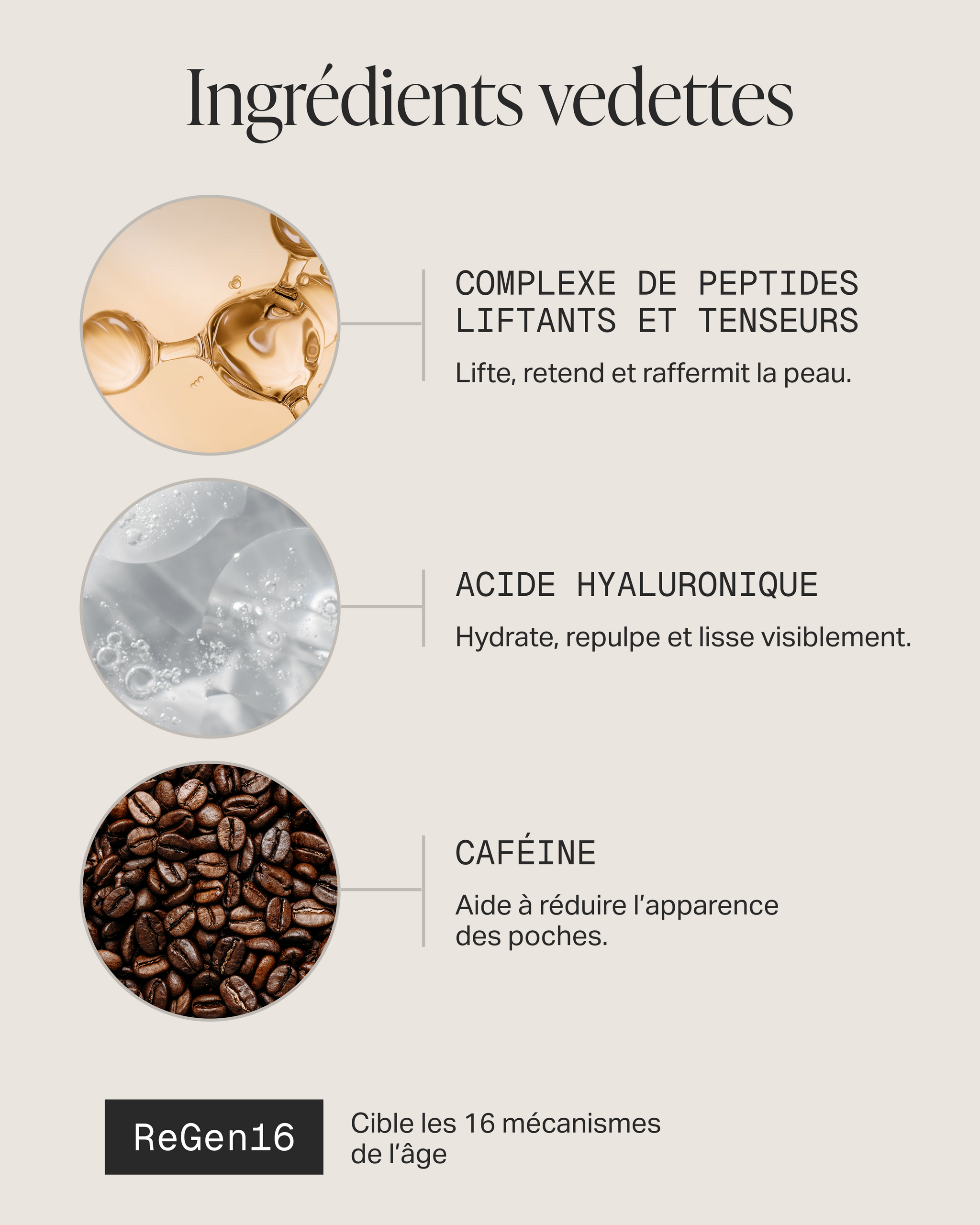 Ingrédients vedettes

COMPLEXE DE PEPTIDES LIFTANTS ET TENSEURS

Lifte, retend et raffermit la peau.

ACIDE HYALURONIQUE

Hydrate, repulpe et lisse visiblement.

CAFÉINE

Aide à réduire l'apparence des poches.

ReGen16

Cible les 16 mécanismes de l'âge